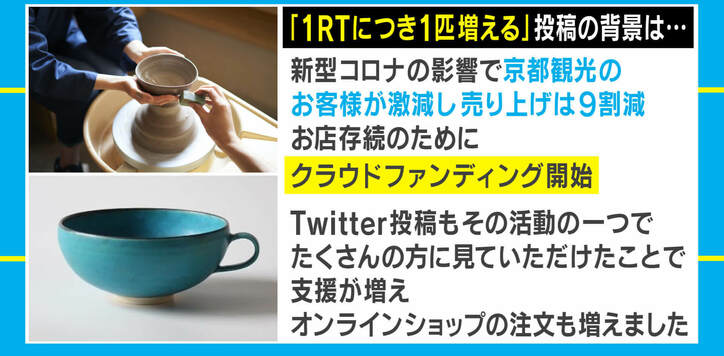 「1RTにつき1匹増える」投稿の背景は…

新型コロナの影響で京都観光のお客様が激減し売り上げは9割減
お店存続のために
クラウドファンディング開始

Twitter投稿もその活動の一つで
たくさんの方に見ていただけたことで
支援が増え
オンラインショップの注文も増えました